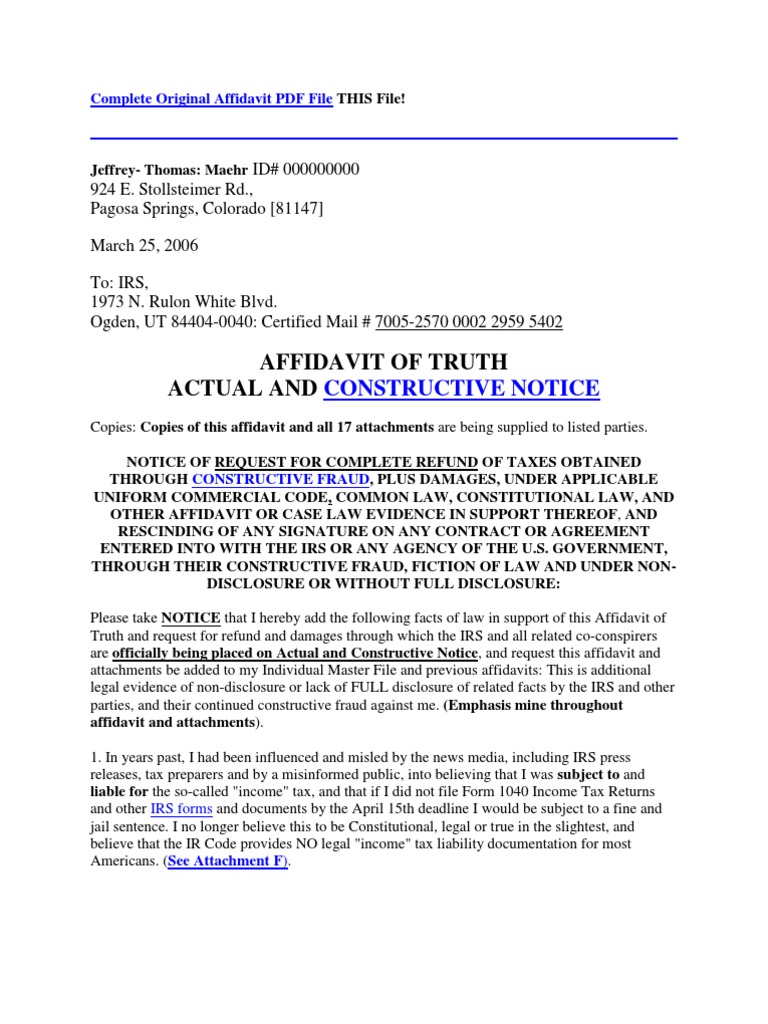 Complete Original Affidavit PDF File THIS File!

Jeffrey- Thomas: Maehr ID# 000000000
924 E. Stollsteimer Rd.,
Pagosa Springs, Colorado [81147]

March 25, 2006

To: IRS,
1973 N. Rulon White Blvd.
Ogden, UT 84404-0040: Certified Mail # 7005-2570 0002 2959 5402

AFFIDAVIT OF TRUTH
ACTUAL AND CONSTRUCTIVE NOTICE

Copies: Copies of this affidavit and all 17 attachments are being supplied to listed parties.

NOTICE OF REQUEST FOR COMPLETE REFUND OF TAXES OBTAINED THROUGH CONSTRUCTIVE FRAUD, PLUS DAMAGES, UNDER APPLICABLE UNIFORM COMMERCIAL CODE, COMMON LAW, CONSTITUTIONAL LAW, AND OTHER AFFIDAVIT OR CASE LAW EVIDENCE IN SUPPORT THEREOF, AND RESCINDING OF ANY SIGNATURE ON ANY CONTRACT OR AGREEMENT ENTERED INTO WITH THE IRS OR ANY AGENCY OF THE U.S. GOVERNMENT, THROUGH THEIR CONSTRUCTIVE FRAUD, FICTION OF LAW AND UNDER NON-DISCLOSURE OR WITHOUT FULL DISCLOSURE:

Please take NOTICE that I hereby add the following facts of law in support of this Affidavit of Truth and request for refund and damages through which the IRS and all related co-conspirers are officially being placed on Actual and Constructive Notice, and request this affidavit and attachments be added to my Individual Master File and previous affidavits: This is additional legal evidence of non-disclosure or lack of FULL disclosure of related facts by the IRS and other parties, and their continued constructive fraud against me. (Emphasis mine throughout affidavit and attachments).

1. In years past, I had been influenced and misled by the news media, including IRS press releases, tax preparers and by a misinformed public, into believing that I was subject to and liable for the so-called "income" tax, and that if I did not file Form 1040 Income Tax Returns and other IRS forms and documents by the April 15th deadline I would be subject to a fine and jail sentence. I no longer believe this to be Constitutional, legal or true in the slightest, and believe that the IR Code provides NO legal "income" tax liability documentation for most Americans. (See Attachment F).